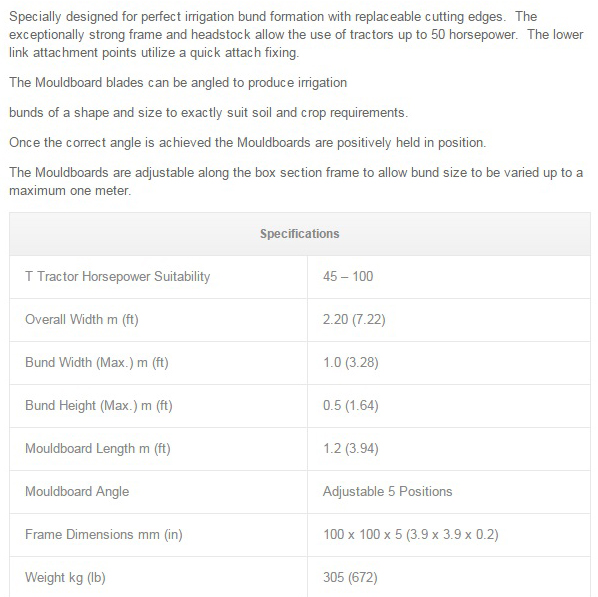 Specially designed for perfect irrigation bund formation with replaceable cutting edges. The exceptionally strong frame and headstock allow the use of tractors up to 50 horsepower. The lower link attachment points utilize a quick attach fixing.

The Mouldboard blades can be angled to produce irrigation

bunds of a shape and size to exactly suit soil and crop requirements.

Once the correct angle is achieved the Mouldboards are positively held in position.

The Mouldboards are adjustable along the box section frame to allow bund size to be varied up to a maximum one meter.

| Specifications | |
|---|---|
| T Tractor Horsepower Suitability | 45 – 100 |
| Overall Width m (ft) | 2.20 (7.22) |
| Bund Width (Max.) m (ft) | 1.0 (3.28) |
| Bund Height (Max.) m (ft) | 0.5 (1.64) |
| Mouldboard Length m (ft) | 1.2 (3.94) |
| Mouldboard Angle | Adjustable 5 Positions |
| Frame Dimensions mm (in) | 100 x 100 x 5 (3.9 x 3.9 x 0.2) |
| Weight kg (lb) | 305 (672) |